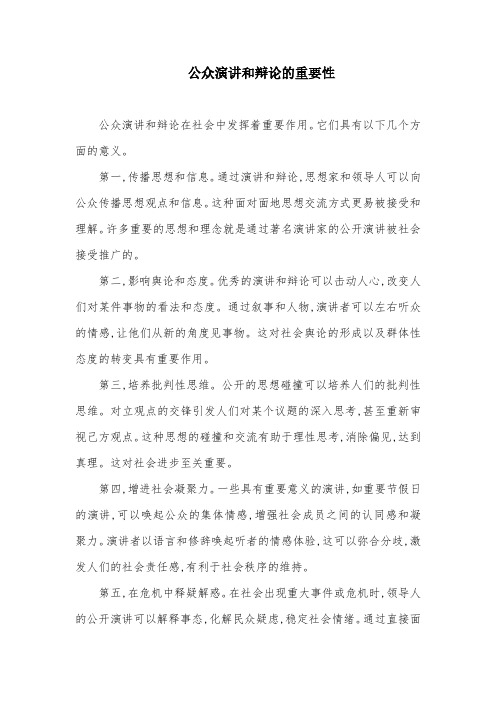 公众演讲和辩论的重要性

公众演讲和辩论在社会中发挥着重要作用。它们具有以下几个方面的意义。

第一，传播思想和信息。通过演讲和辩论，思想家和领导人可以向公众传播思想观点和信息。这种面对面地思想交流方式更易被接受和理解。许多重要的思想和理念就是通过著名演讲家的公开演讲被社会接受推广的。

第二，影响舆论和态度。优秀的演讲和辩论可以击动人心，改变人们对某件事物的看法和态度。通过叙事和人物，演讲者可以左右听众的情感，让他们从新的角度见事物。这对社会舆论的形成以及群体性态度的转变具有重要作用。

第三，培养批判性思维。公开的思想碰撞可以培养人们的批判性思维。对立观点的交锋引发人们对某个议题的深入思考，甚至重新审视己方观点。这种思想的碰撞和交流有助于理性思考，消除偏见，达到真理。这对社会进步至关重要。

第四，增进社会凝聚力。一些具有重要意义的演讲，如重要节假日的演讲，可以唤起公众的集体情感，增强社会成员之间的认同感和凝聚力。演讲者以语言和修辞唤起听者的情感体验，这可以弥合分歧，激发人们的社会责任感，有利于社会秩序的维持。

第五，在危机中释疑解惑。在社会出现重大事件或危机时，领导人的公开演讲可以解释事态，化解民众疑虑，稳定社会情绪。通过直接面